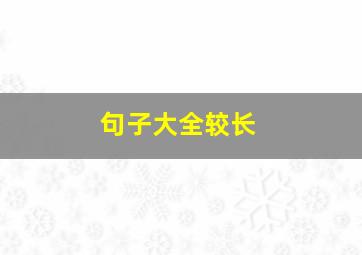 句子大全较长